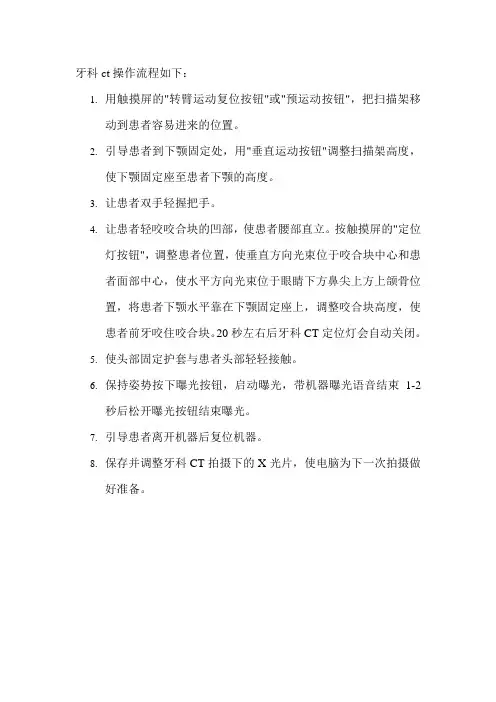 牙科 ct 操作流程如下：

1. 用触摸屏的"转臂运动复位按钮"或"预运动按钮"，把扫描架移动到患者容易进来的位置。

2. 引导患者到下颚固定处，用"垂直运动按钮"调整扫描架高度，使下颚固定座至患者下颚的高度。

3. 让患者双手轻握把手。

4. 让患者轻咬咬合块的凹部，使患者腰部直立。按触摸屏的"定位灯按钮"，调整患者位置，使垂直方向光束位于咬合块中心和患者面部中心，使水平方向光束位于眼睛下方鼻尖上方上颌骨位置，将患者下颚水平靠在下颚固定座上，调整咬合块高度，使患者前牙咬住咬合块。20 秒左右后牙科 CT 定位灯会自动关闭。

5. 使头部固定护套与患者头部轻轻接触。

6. 保持姿势按下曝光按钮，启动曝光，带机器曝光语音结束 1-2 秒后松开曝光按钮结束曝光。

7. 引导患者离开机器后复位机器。

8. 保存并调整牙科 CT 拍摄下的 X 光片，使电脑为下一次拍摄做好准备。